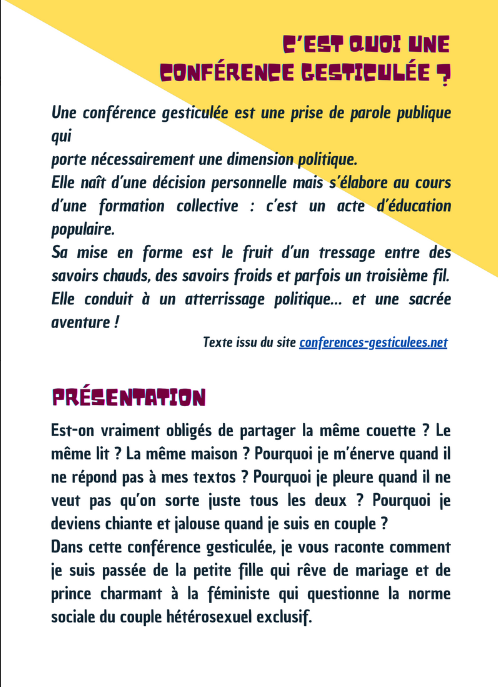 C'EST QUOI UNE CONFÉRENCE GESTICULÉE ?

Une conférence gesticulée est une prise de parole publique qui
porte nécessairement une dimension politique.
Elle naît d'une décision personnelle mais s'élabore au cours d'une formation collective : c'est un acte d'éducation populaire.
Sa mise en forme est le fruit d'un tressage entre des savoirs chauds, des savoirs froids et parfois un troisième fil.
Elle conduit à un atterrissage politique... et une sacrée aventure !

Texte issu du site conferences-gesticulees.net

PRÉSENTATION

Est-on vraiment obligés de partager la même couette ? Le même lit ? La même maison ? Pourquoi je m'énerve quand il ne répond pas à mes textos ? Pourquoi je pleure quand il ne veut pas qu'on sorte juste tous les deux ? Pourquoi je deviens chiante et jalouse quand je suis en couple ?
Dans cette conférence gesticulée, je vous raconte comment je suis passée de la petite fille qui rêve de mariage et de prince charmant à la féministe qui questionne la norme sociale du couple hétérosexuel exclusif.